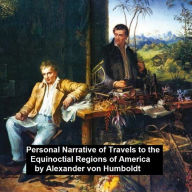 Personal Narrative of Travels to the Equinoctial Regions of America by Alexander von Humboldt